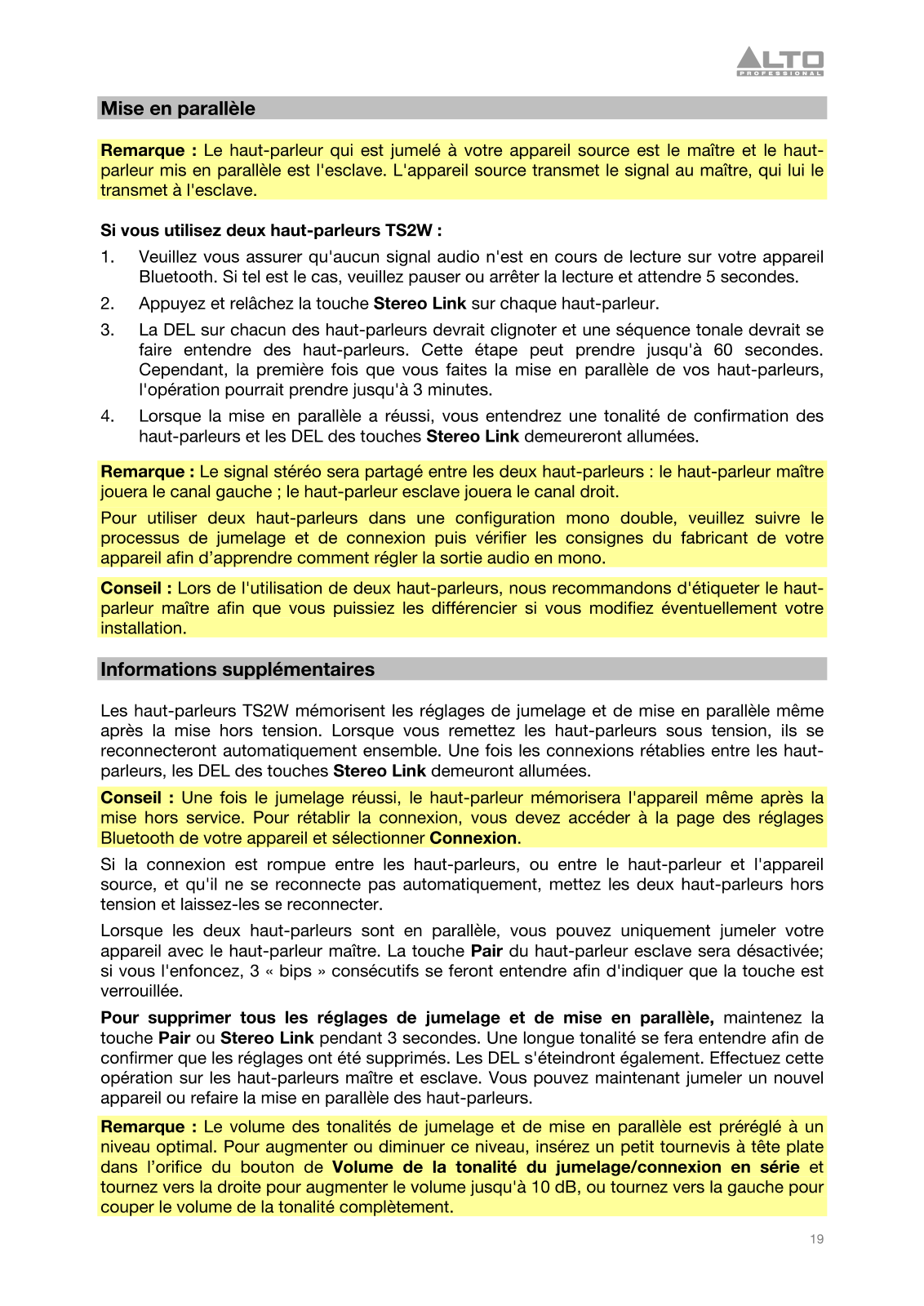 ALTO
PROFESSIONAL

Mise en parallèle

Remarque : Le haut-parleur qui est jumelé à votre appareil source est le maître et le haut-parleur mis en parallèle est l'esclave. L'appareil source transmet le signal au maître, qui lui le transmet à l'esclave.

Si vous utilisez deux haut-parleurs TS2W :

1. Veuillez vous assurer qu'aucun signal audio n'est en cours de lecture sur votre appareil Bluetooth. Si tel est le cas, veuillez pauser ou arrêter la lecture et attendre 5 secondes.
2. Appuyez et relâchez la touche Stereo Link sur chaque haut-parleur.
3. La DEL sur chacun des haut-parleurs devrait clignoter et une séquence tonale devrait se faire entendre des haut-parleurs. Cette étape peut prendre jusqu'à 60 secondes. Cependant, la première fois que vous faites la mise en parallèle de vos haut-parleurs, l'opération pourrait prendre jusqu'à 3 minutes.
4. Lorsque la mise en parallèle a réussi, vous entendrez une tonalité de confirmation des haut-parleurs et les DEL des touches Stereo Link demeureront allumées.

Remarque : Le signal stéréo sera partagé entre les deux haut-parleurs : le haut-parleur maître jouera le canal gauche ; le haut-parleur esclave jouera le canal droit.

Pour utiliser deux haut-parleurs dans une configuration mono double, veuillez suivre le processus de jumelage et de connexion puis vérifier les consignes du fabricant de votre appareil afin d'apprendre comment régler la sortie audio en mono.

Conseil : Lors de l'utilisation de deux haut-parleurs, nous recommandons d'étiqueter le haut-parleur maître afin que vous puissiez les différencier si vous modifiez éventuellement votre installation.

Informations supplémentaires

Les haut-parleurs TS2W mémorisent les réglages de jumelage et de mise en parallèle même après la mise hors tension. Lorsque vous remettez les haut-parleurs sous tension, ils se reconnecteront automatiquement ensemble. Une fois les connexions rétablies entre les haut-parleurs, les DEL des touches Stereo Link demeuront allumées.

Conseil : Une fois le jumelage réussi, le haut-parleur mémorisera l'appareil même après la mise hors service. Pour rétablir la connexion, vous devez accéder à la page des réglages Bluetooth de votre appareil et sélectionner Connexion.

Si la connexion est rompue entre les haut-parleurs, ou entre le haut-parleur et l'appareil source, et qu'il ne se reconnecte pas automatiquement, mettez les deux haut-parleurs hors tension et laissez-les se reconnecter.

Lorsque les deux haut-parleurs sont en parallèle, vous pouvez uniquement jumeler votre appareil avec le haut-parleur maître. La touche Pair du haut-parleur esclave sera désactivée; si vous l'enfoncez, 3 « bips » consécutifs se feront entendre afin d'indiquer que la touche est verrouillée.

Pour supprimer tous les réglages de jumelage et de mise en parallèle, maintenez la touche Pair ou Stereo Link pendant 3 secondes. Une longue tonalité se fera entendre afin de confirmer que les réglages ont été supprimés. Les DEL s'éteindront également. Effectuez cette opération sur les haut-parleurs maître et esclave. Vous pouvez maintenant jumeler un nouvel appareil ou refaire la mise en parallèle des haut-parleurs.

Remarque : Le volume des tonalités de jumelage et de mise en parallèle est préréglé à un niveau optimal. Pour augmenter ou diminuer ce niveau, insérez un petit tournevis à tête plate dans l'orifice du bouton de Volume de la tonalité du jumelage/connexion en série et tournez vers la droite pour augmenter le volume jusqu'à 10 dB, ou tournez vers la gauche pour couper le volume de la tonalité complètement.

19